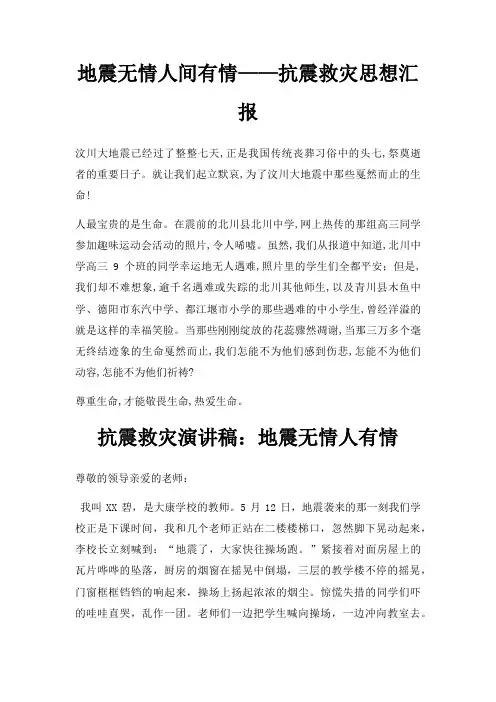 地震无情人间有情——抗震救灾思想汇报

汶川大地震已经过了整整七天,正是我国传统丧葬习俗中的头七,祭奠逝者的重要日子。就让我们起立默哀,为了汶川大地震中那些戛然而止的生命!

人最宝贵的是生命。在震前的北川县北川中学,网上热传的那组高三同学参加趣味运动会活动的照片,令人唏嘘。虽然,我们从报道中知道,北川中学高三 9 个班的同学幸运地无人遇难,照片里的学生们全都平安;但是,我们却不难想象,逾千名遇难或失踪的北川其他师生,以及青川县木鱼中学、德阳市东汽中学、都江堰市小学的那些遇难的中小学生,曾经洋溢的就是这样的幸福笑脸。当那些刚刚绽放的花蕊骤然凋谢,当那三万多个毫无终结迹象的生命戛然而止,我们怎能不为他们感到伤悲,怎能不为他们动容,怎能不为他们祈祷?

尊重生命,才能敬畏生命,热爱生命。

抗震救灾演讲稿：地震无情人有情

尊敬的领导亲爱的老师：

我叫 XX 碧，是大康学校的教师。5 月 12 日，地震袭来的那一刻我们学校正是下课时间，我和几个老师正站在二楼楼梯口，忽然脚下晃动起来，李校长立刻喊到：“地震了，大家快往操场跑。”紧接着对面房屋上的瓦片哗哗的坠落，厨房的烟窗在摇晃中倒塌，三层的教学楼不停的摇晃，门窗框框铛铛的响起来，操场上扬起浓浓的烟尘。惊慌失措的同学们吓的哇哇直哭，乱作一团。老师们一边把学生喊向操场，一边冲向教室去。